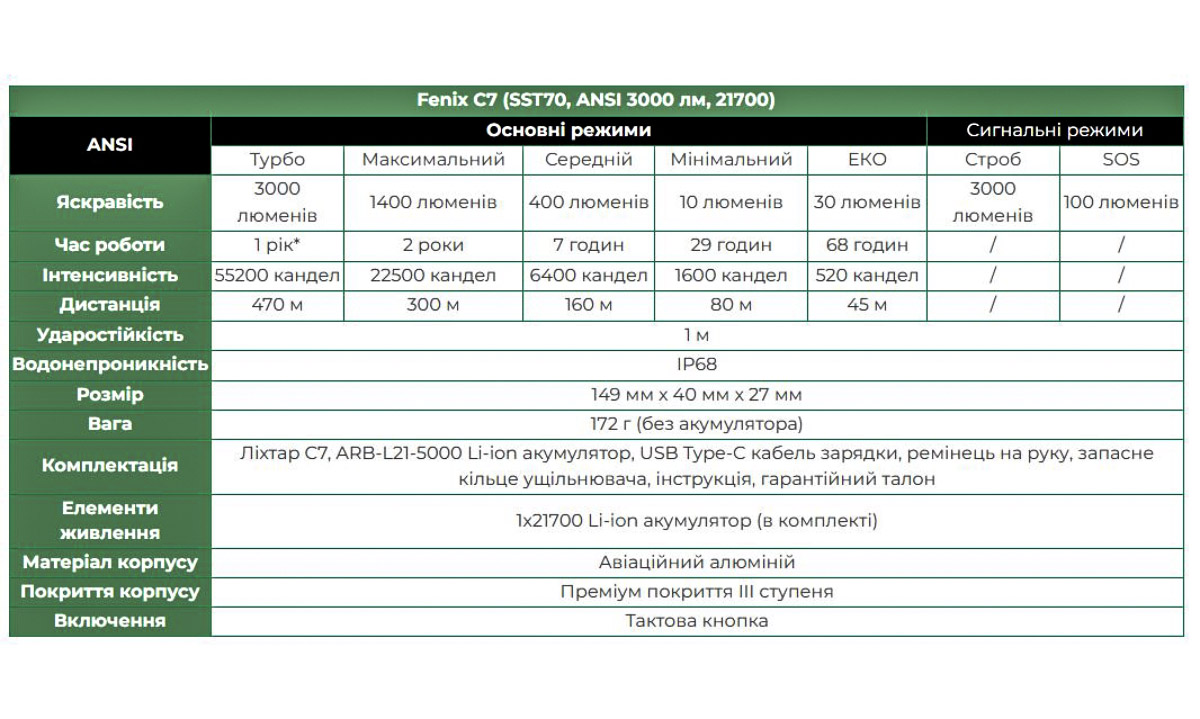 Fenix C7 (SST70, ANSI 3000 лм, 21700)

| ANSI | Основні режими | | | | | Сигнальні режими | |
|---|---|---|---|---|---|---|---|
| | Турбо | Максимальний | Середній | Мінімальний | ЕКО | Строб | SOS |
| Яскравість | 3000 люменів | 1400 люменів | 400 люменів | 10 люменів | 30 люменів | 3000 люменів | 100 люменів |
| Час роботи | 1 рік* | 2 роки | 7 годин | 29 годин | 68 годин | / | / |
| Інтенсивність | 55200 кандел | 22500 кандел | 6400 кандел | 1600 кандел | 520 кандел | / | / |
| Дистанція | 470 м | 300 м | 160 м | 80 м | 45 м | / | / |
| Ударостійкість | 1 м | | | | | | |
| Водонепроникність | IP68 | | | | | | |
| Розмір | 149 мм x 40 мм x 27 мм | | | | | | |
| Вага | 172 г (без акумулятора) | | | | | | |
| Комплектація | Ліхтар C7, ARB-L21-5000 Li-ion акумулятор, USB Type-C кабель зарядки, ремінець на руку, запасне кільце ущільнювача, інструкція, гарантійний талон | | | | | | |
| Елементи живлення | 1x21700 Li-ion акумулятор (в комплекті) | | | | | | |
| Матеріал корпусу | Авіаційний алюміній | | | | | | |
| Покриття корпусу | Преміум покриття III ступеня | | | | | | |
| Включення | Тактова кнопка | | | | | | |